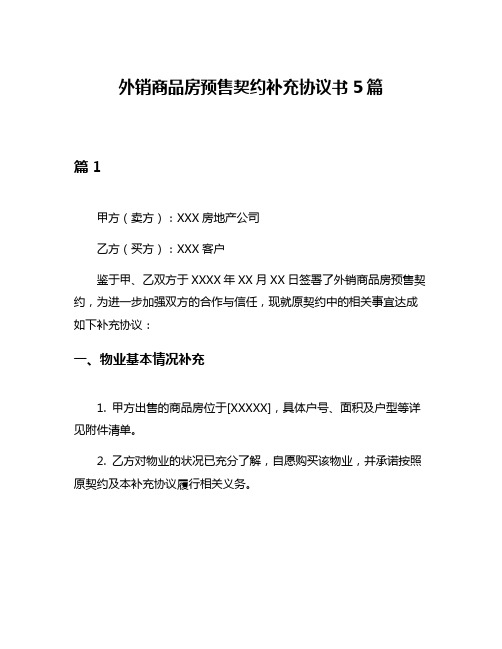 外销商品房预售契约补充协议书 5 篇

篇 1

甲方（卖方）：XXX 房地产公司

乙方（买方）：XXX 客户

鉴于甲、乙双方于 XXXX 年 XX 月 XX 日签署了外销商品房预售契约，为进一步加强双方的合作与信任，现就原契约中的相关事宜达成如下补充协议：

一、物业基本情况补充

1. 甲方出售的商品房位于[XXXXX]，具体户号、面积及户型等详见附件清单。

2. 乙方对物业的状况已充分了解，自愿购买该物业，并承诺按照原契约及本补充协议履行相关义务。